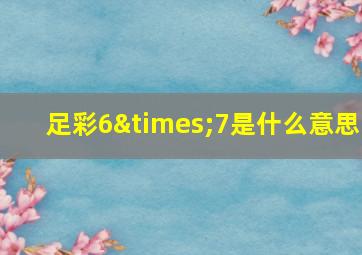 足彩6&times;7是什么意思